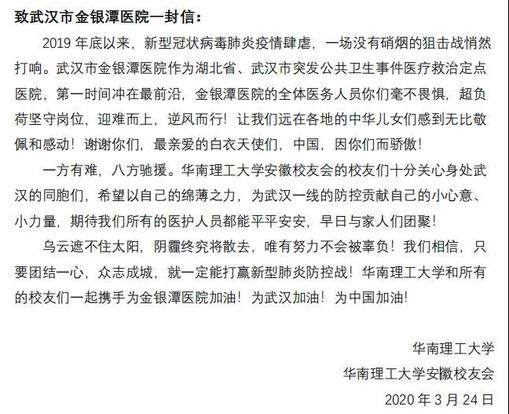 致武汉市金银潭医院一封信：

2019 年底以来，新型冠状病毒肺炎疫情肆虐，一场没有硝烟的狙击战悄然打响。武汉市金银潭医院作为湖北省、武汉市突发公共卫生事件医疗救治定点医院，第一时间冲在最前沿，金银潭医院的全体医务人员你们毫不畏惧，超负荷坚守岗位，迎难而上，逆风而行！让我们远在各地的中华儿女们感到无比敬佩和感动！谢谢你们，最亲爱的白衣天使们，中国，因你们而骄傲！

一方有难，八方驰援。华南理工大学安徽校友会的校友们十分关心身处武汉的同胞们，希望以自己的绵薄之力，为武汉一线的防控贡献自己的小心意、小力量，期待我们所有的医护人员都能平平安安，早日与家人们团聚！

乌云遮不住太阳，阴霾终究将散去，唯有努力不会被辜负！我们相信，只要团结一心，众志成城，就一定能打赢新型肺炎防控战！华南理工大学和所有的校友们一起携手为金银潭医院加油！为武汉加油！为中国加油！

华南理工大学
华南理工大学安徽校友会
2020 年 3 月 24 日